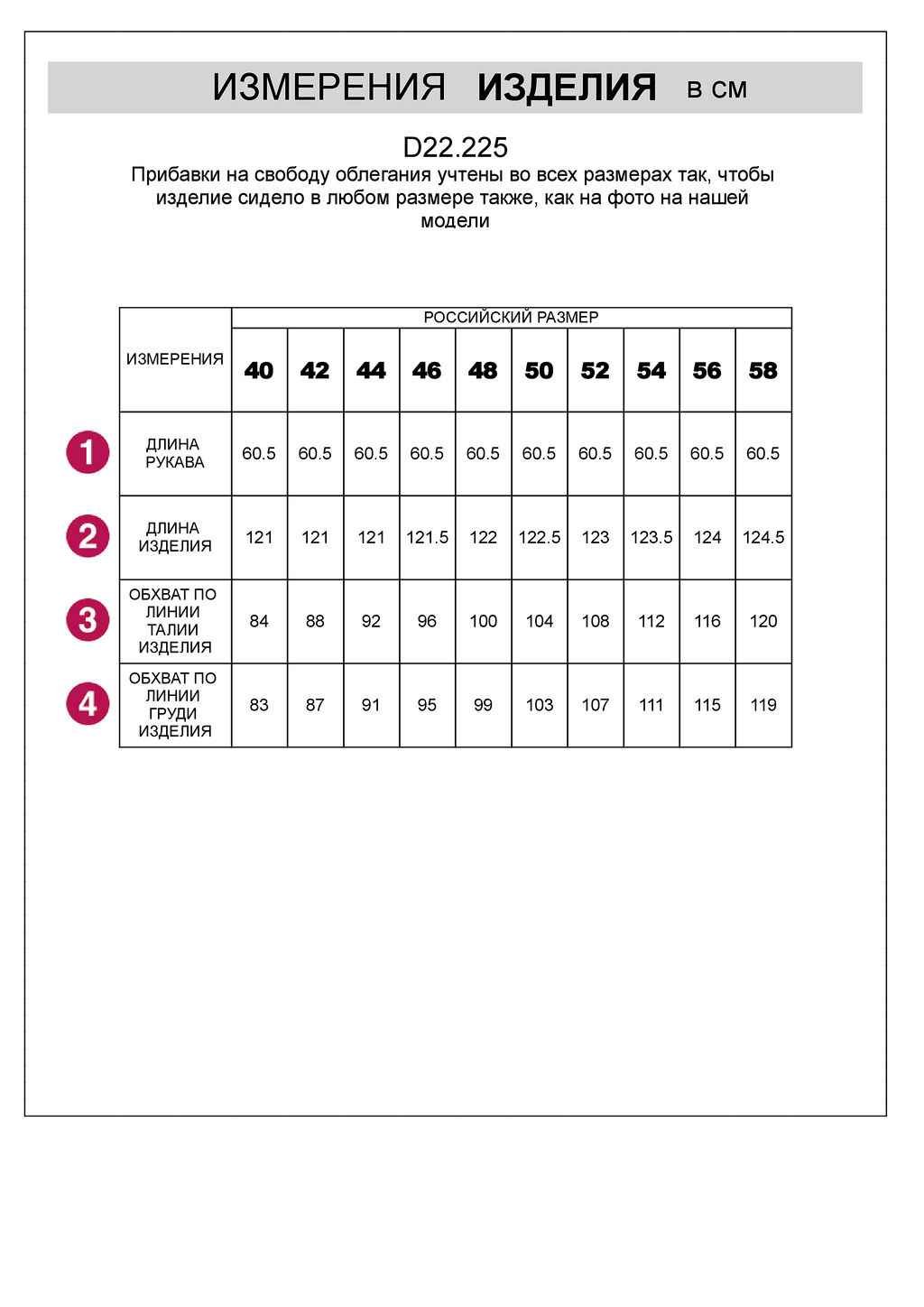 ИЗМЕРЕНИЯ ИЗДЕЛИЯ в см

D22.225

Прибавки на свободу облегания учтены во всех размерах так, чтобы изделие сидело в любом размере также, как на фото на нашей модели

| ИЗМЕРЕНИЯ | РОССИЙСКИЙ РАЗМЕР | | | | | | | | | |
|---|---|---|---|---|---|---|---|---|---|---|
| | 40 | 42 | 44 | 46 | 48 | 50 | 52 | 54 | 56 | 58 |
| 1 ДЛИНА РУКАВА | 60.5 | 60.5 | 60.5 | 60.5 | 60.5 | 60.5 | 60.5 | 60.5 | 60.5 | 60.5 |
| 2 ДЛИНА ИЗДЕЛИЯ | 121 | 121 | 121 | 121.5 | 122 | 122.5 | 123 | 123.5 | 124 | 124.5 |
| 3 ОБХВАТ ПО ЛИНИИ ТАЛИИ ИЗДЕЛИЯ | 84 | 88 | 92 | 96 | 100 | 104 | 108 | 112 | 116 | 120 |
| 4 ОБХВАТ ПО ЛИНИИ ГРУДИ ИЗДЕЛИЯ | 83 | 87 | 91 | 95 | 99 | 103 | 107 | 111 | 115 | 119 |